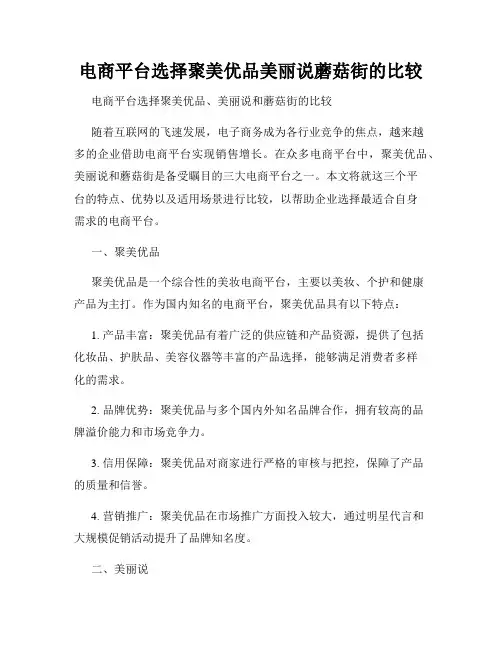 电商平台选择聚美优品美丽说蘑菇街的比较

电商平台选择聚美优品、美丽说和蘑菇街的比较

随着互联网的飞速发展，电子商务成为各行业竞争的焦点，越来越多的企业借助电商平台实现销售增长。在众多电商平台中，聚美优品、美丽说和蘑菇街是备受瞩目的三大电商平台之一。本文将就这三个平台的特点、优势以及适用场景进行比较，以帮助企业选择最适合自身需求的电商平台。

一、聚美优品

聚美优品是一个综合性的美妆电商平台，主要以美妆、个护和健康产品为主打。作为国内知名的电商平台，聚美优品具有以下特点：

1. 产品丰富：聚美优品有着广泛的供应链和产品资源，提供了包括化妆品、护肤品、美容仪器等丰富的产品选择，能够满足消费者多样化的需求。

2. 品牌优势：聚美优品与多个国内外知名品牌合作，拥有较高的品牌溢价能力和市场竞争力。

3. 信用保障：聚美优品对商家进行严格的审核与把控，保障了产品的质量和信誉。

4. 营销推广：聚美优品在市场推广方面投入较大，通过明星代言和大规模促销活动提升了品牌知名度。

二、美丽说